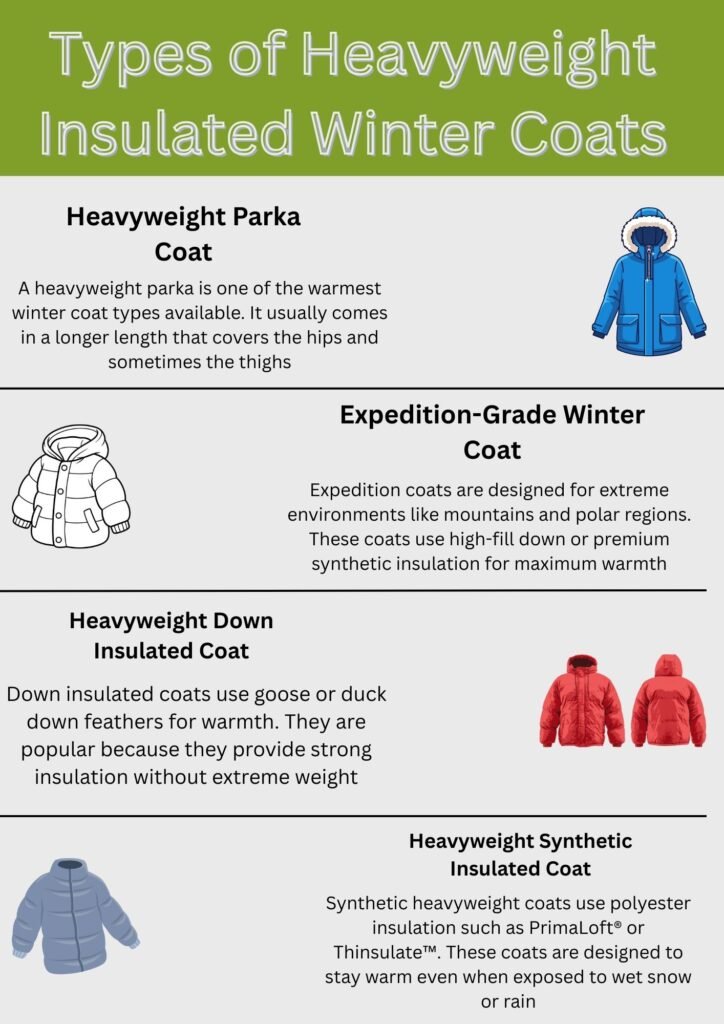 Types of Heavyweight Insulated Winter Coats

Heavyweight Parka Coat

A heavyweight parka is one of the warmest winter coat types available. It usually comes in a longer length that covers the hips and sometimes the thighs

Expedition-Grade Winter Coat

Expedition coats are designed for extreme environments like mountains and polar regions. These coats use high-fill down or premium synthetic insulation for maximum warmth

Heavyweight Down Insulated Coat

Down insulated coats use goose or duck down feathers for warmth. They are popular because they provide strong insulation without extreme weight

Heavyweight Synthetic Insulated Coat

Synthetic heavyweight coats use polyester insulation such as PrimaLoft® or Thinsulate™. These coats are designed to stay warm even when exposed to wet snow or rain